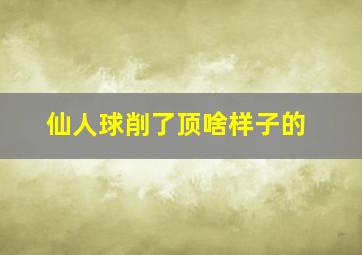 仙人球削了顶啥样子的